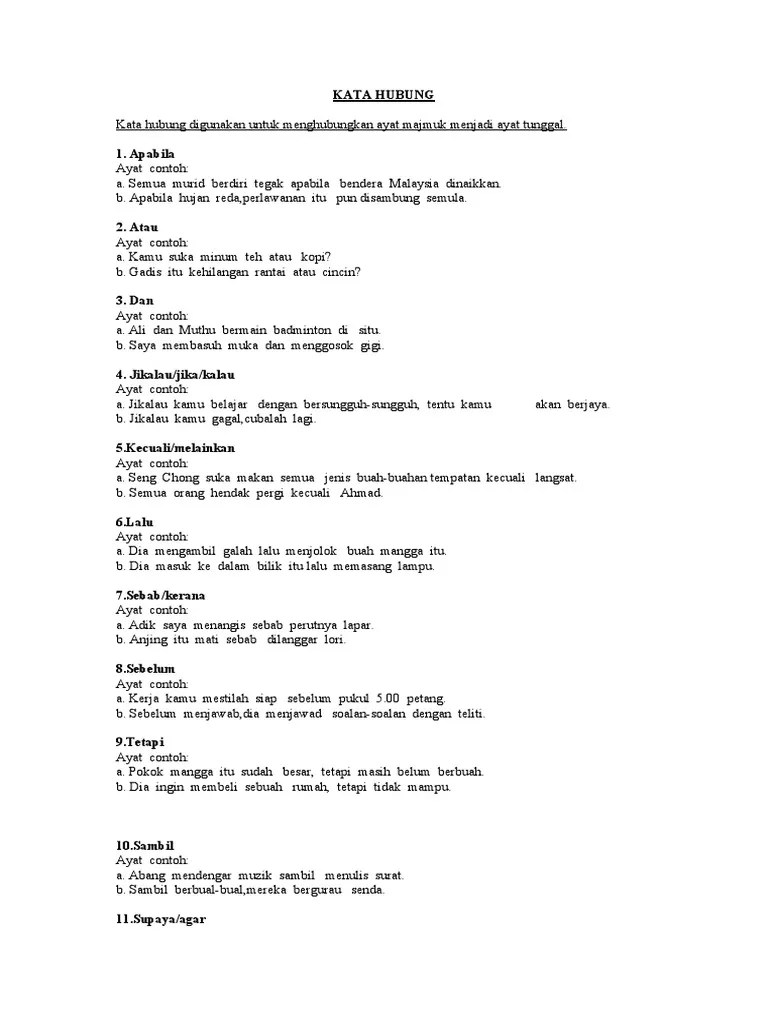 KATA HUBUNG

Kata hubung digunakan untuk menghubungkan ayat majmuk menjadi ayat tunggal.

1. Apabila
Ayat contoh:
a. Semua murid berdiri tegak apabila bendera Malaysia dinaikkan.
b. Apabila hujan reda,perlawanan itu pun disambung semula.

2. Atau
Ayat contoh:
a. Kamu suka minum teh atau kopi?
b. Gadis itu kehilangan rantai atau cincin?

3. Dan
Ayat contoh:
a. Ali dan Muthu bermain badminton di situ.
b. Saya membasuh muka dan menggosok gigi.

4. Jikalau/jika/kalau
Ayat contoh:
a. Jikalau kamu belajar dengan bersungguh-sungguh, tentu kamu akan berjaya.
b. Jikalau kamu gagal,cubalah lagi.

5.Kecuali/melainkan
Ayat contoh:
a. Seng Chong suka makan semua jenis buah-buahan tempatan kecuali langsat.
b. Semua orang hendak pergi kecuali Ahmad.

6.Lalu
Ayat contoh:
a. Dia mengambil galah lalu menjolok buah mangga itu.
b. Dia masuk ke dalam bilik itu lalu memasang lampu.

7.Sebab/kerana
Ayat contoh:
a. Adik saya menangis sebab perutnya lapar.
b. Anjing itu mati sebab dilanggar lori.

8.Sebelum
Ayat contoh:
a. Kerja kamu mestilah siap sebelum pukul 5.00 petang.
b. Sebelum menjawab,dia menjawad soalan-soalan dengan teliti.

9.Tetapi
Ayat contoh:
a. Pokok mangga itu sudah besar, tetapi masih belum berbuah.
b. Dia ingin membeli sebuah rumah, tetapi tidak mampu.

10.Sambil
Ayat contoh:
a. Abang mendengar muzik sambil menulis surat.
b. Sambil berbual-bual,mereka bergurau senda.

11.Supaya/agar